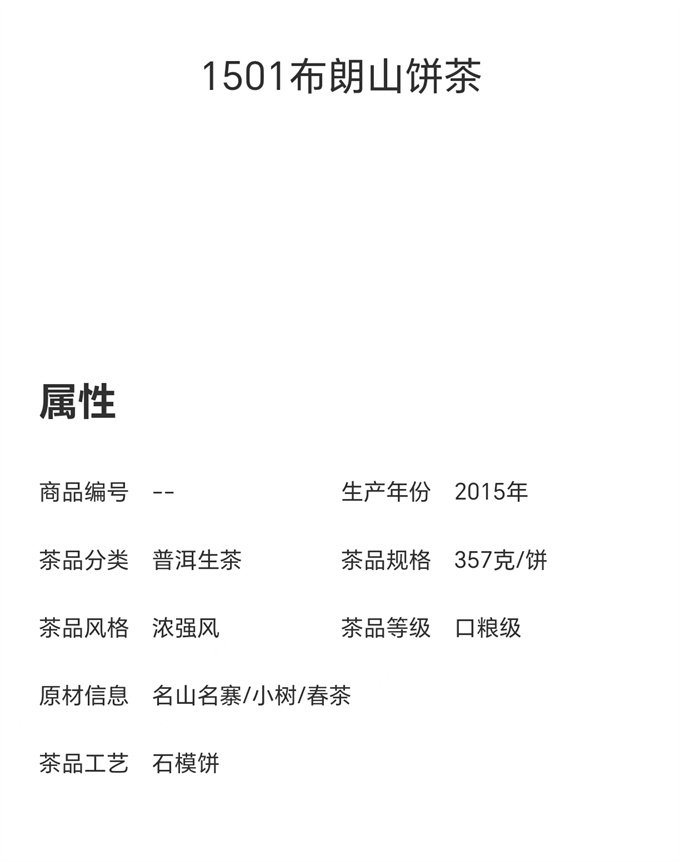 1501布朗山饼茶

属性

商品编号 --

生产年份 2015年

茶品分类 普洱生茶

茶品规格 357克/饼

茶品风格 浓强风

茶品等级 口粮级

原材信息 名山名寨/小树/春茶

茶品工艺 石模饼